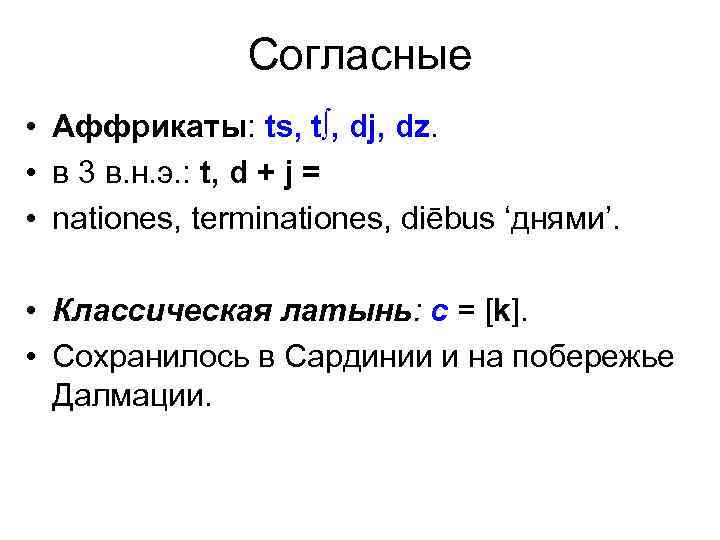 Согласные

• Аффрикаты: ts, tʃ, dj, dz.
• в 3 в.н.э.: t, d + j =
• nationes, terminationes, diēbus ‘днями’.

• Классическая латынь: c = [k].
• Сохранилось в Сардинии и на побережье Далмации.